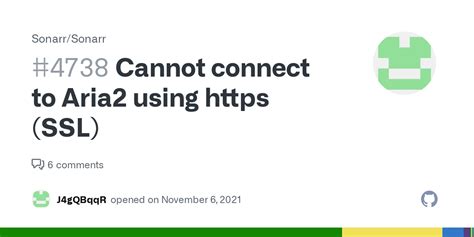 Sonarr/Sonarr

#4738 Cannot connect to Aria2 using https (SSL)

6 comments

J4gQBqqR opened on November 6, 2021